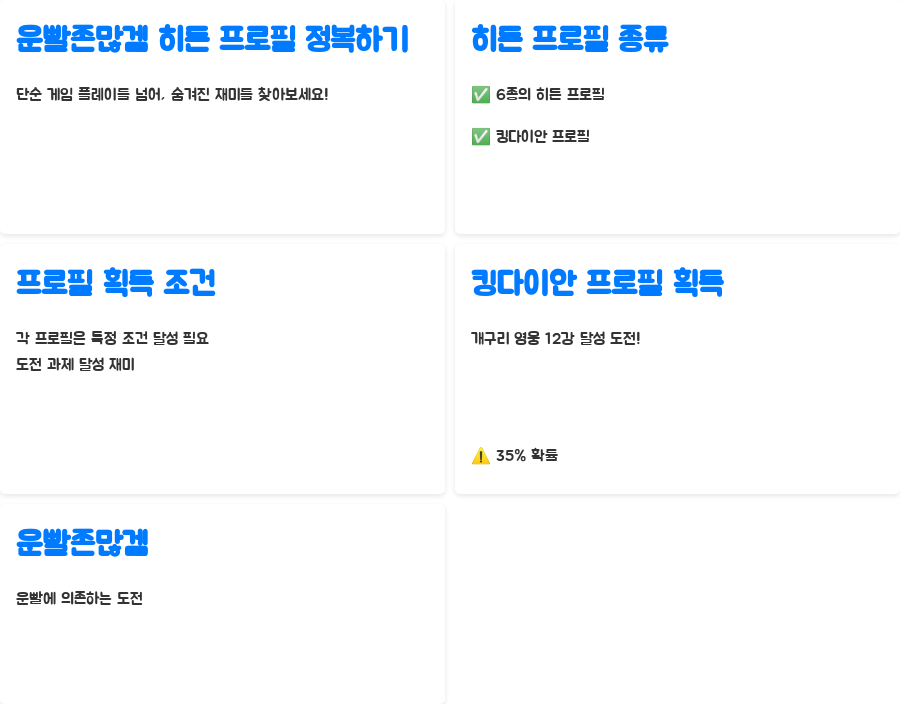 운빨존많겜 히든 프로필 정복하기

단순 게임 플레이를 넘어, 숨겨진 재미를 찾아보세요!

히든 프로필 종류

✅ 6종의 히든 프로필

✅ 킹다이안 프로필

프로필 획득 조건

각 프로필은 특정 조건 달성 필요

도전 과제 달성 재미

킹다이안 프로필 획득

개구리 영웅 12강 달성 도전!

⚠️ 35% 확률

운빨존많겜

운빨에 의존하는 도전